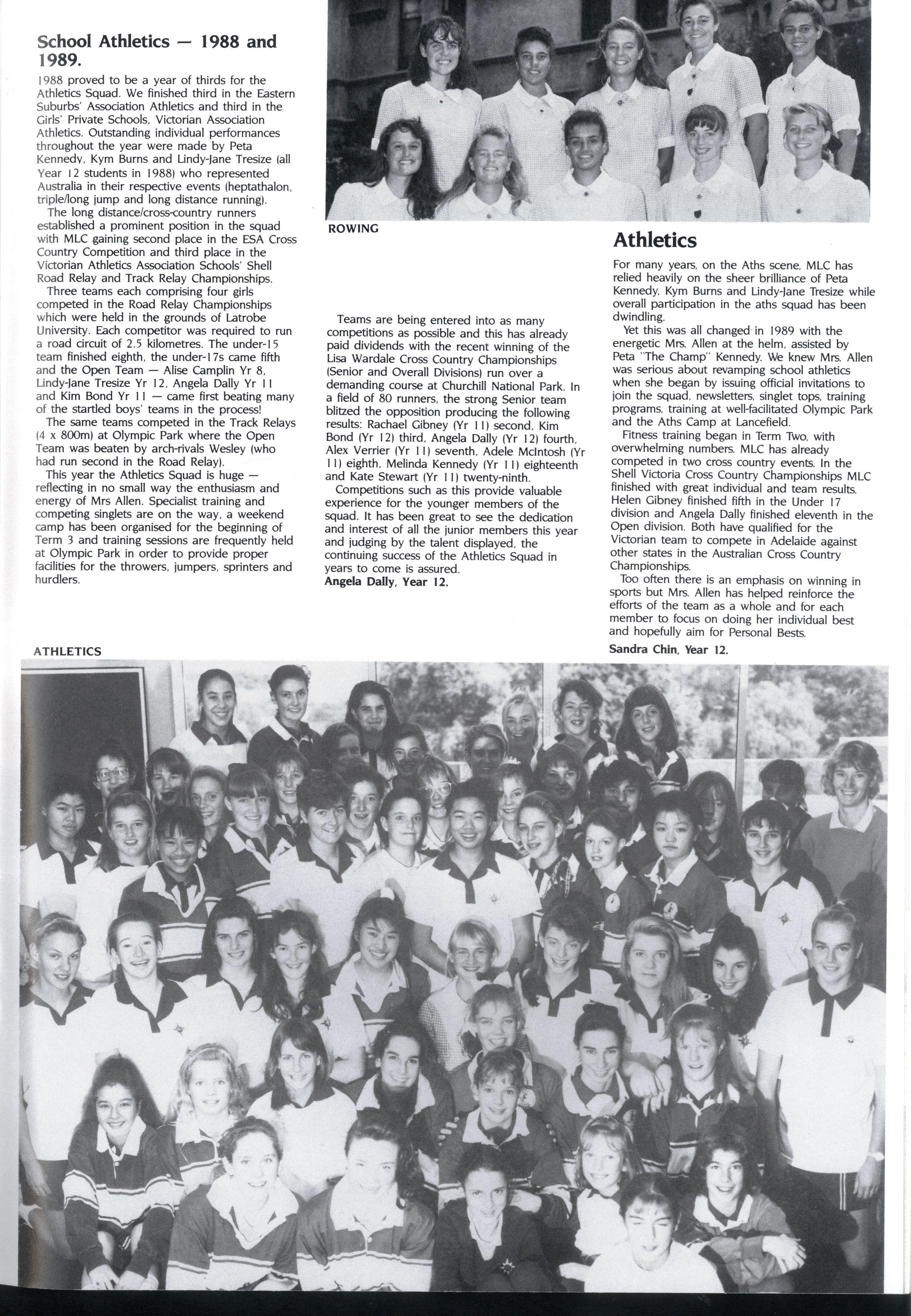 School Athletics — 1988 and 1989.

1988 proved to be a year of thirds for the Athletics Squad. We finished third in the Eastern Suburbs' Association Athletics and third in the Girls' Private Schools, Victorian Association Athletics. Outstanding individual performances throughout the year were made by Peta Kennedy, Kym Burns and Lindy-Jane Tresize (all Year 12 students in 1988) who represented Australia in their respective events (heptathalon, triple/long jump and long distance running).

The long distance/cross-country runners established a prominent position in the squad with MLC gaining second place in the ESA Cross Country Competition and third place in the Victorian Athletics Association Schools' Shell Road Relay and Track Relay Championships.

Three teams each comprising four girls competed in the Road Relay Championships which were held in the grounds of Latrobe University. Each competitor was required to run a road circuit of 2.5 kilometres. The under-15 team finished eighth, the under-17s came fifth and the Open Team — Alise Camplin Yr 8, Lindy-Jane Tresize Yr 12, Angela Dally Yr 11 and Kim Bond Yr 11 — came first beating many of the startled boys' teams in the process!

The same teams competed in the Track Relays (4 x 800m) at Olympic Park where the Open Team was beaten by arch-rivals Wesley (who had run second in the Road Relay).

This year the Athletics Squad is huge — reflecting in no small way the enthusiasm and energy of Mrs Allen. Specialist training and competing singlets are on the way, a weekend camp has been organised for the beginning of Term 3 and training sessions are frequently held at Olympic Park in order to provide proper facilities for the throwers, jumpers, sprinters and hurdlers.

ROWING

Teams are being entered into as many competitions as possible and this has already paid dividends with the recent winning of the Lisa Wardale Cross Country Championships (Senior and Overall Divisions) run over a demanding course at Churchill National Park. In a field of 80 runners, the strong Senior team blitzed the opposition producing the following results: Rachael Gibney (Yr 11) second, Kim Bond (Yr 12) third, Angela Dally (Yr 12) fourth, Alex Verrier (Yr 11) seventh, Adele McIntosh (Yr 11) eighth, Melinda Kennedy (Yr 11) eighteenth and Kate Stewart (Yr 11) twenty-ninth.

Competitions such as this provide valuable experience for the younger members of the squad. It has been great to see the dedication and interest of all the junior members this year and judging by the talent displayed, the continuing success of the Athletics Squad in years to come is assured.
Angela Dally, Year 12.

Athletics

For many years, on the Aths scene, MLC has relied heavily on the sheer brilliance of Peta Kennedy, Kym Burns and Lindy-Jane Tresize while overall participation in the aths squad has been dwindling.

Yet this was all changed in 1989 with the energetic Mrs. Allen at the helm, assisted by Peta "The Champ" Kennedy. We knew Mrs. Allen was serious about revamping school athletics when she began by issuing official invitations to join the squad, newsletters, singlet tops, training programs, training at well-facilitated Olympic Park and the Aths Camp at Lancefield.

Fitness training began in Term Two, with overwhelming numbers. MLC has already competed in two cross country events. In the Shell Victoria Cross Country Championships MLC finished with great individual and team results. Helen Gibney finished fifth in the Under 17 division and Angela Dally finished eleventh in the Open division. Both have qualified for the Victorian team to compete in Adelaide against other states in the Australian Cross Country Championships.

Too often there is an emphasis on winning in sports but Mrs. Allen has helped reinforce the efforts of the team as a whole and for each member to focus on doing her individual best and hopefully aim for Personal Bests.
Sandra Chin, Year 12.

ATHLETICS